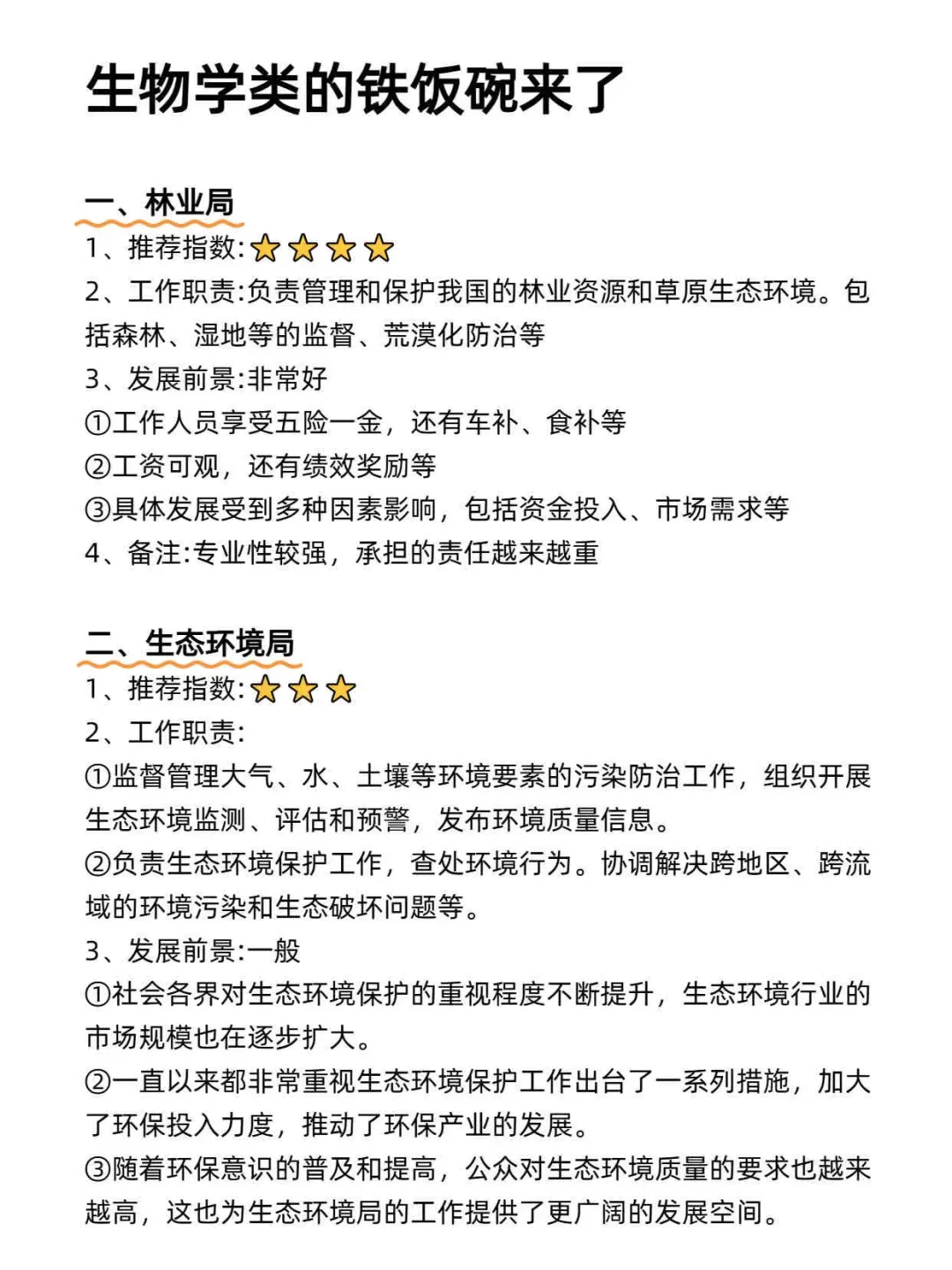 生物学类的铁饭碗来了

一、林业局
1、推荐指数:⭐⭐⭐⭐
2、工作职责:负责管理和保护我国的林业资源和草原生态环境。包括森林、湿地等的监督、荒漠化防治等
3、发展前景:非常好
①工作人员享受五险一金，还有车补、食补等
②工资可观，还有绩效奖励等
③具体发展受到多种因素影响，包括资金投入、市场需求等
4、备注:专业性较强，承担的责任越来越重

二、生态环境局
1、推荐指数:⭐⭐⭐
2、工作职责:
①监督管理大气、水、土壤等环境要素的污染防治工作，组织开展生态环境监测、评估和预警，发布环境质量信息。
②负责生态环境保护工作，查处环境行为。协调解决跨地区、跨流域的环境污染和生态破坏问题等。
3、发展前景:一般
①社会各界对生态环境保护的重视程度不断提升，生态环境行业的市场规模也在逐步扩大。
②一直以来都非常重视生态环境保护工作出台了一系列措施，加大了环保投入力度，推动了环保产业的发展。
③随着环保意识的普及和提高，公众对生态环境质量的要求也越来越高，这也为生态环境局的工作提供了更广阔的发展空间。